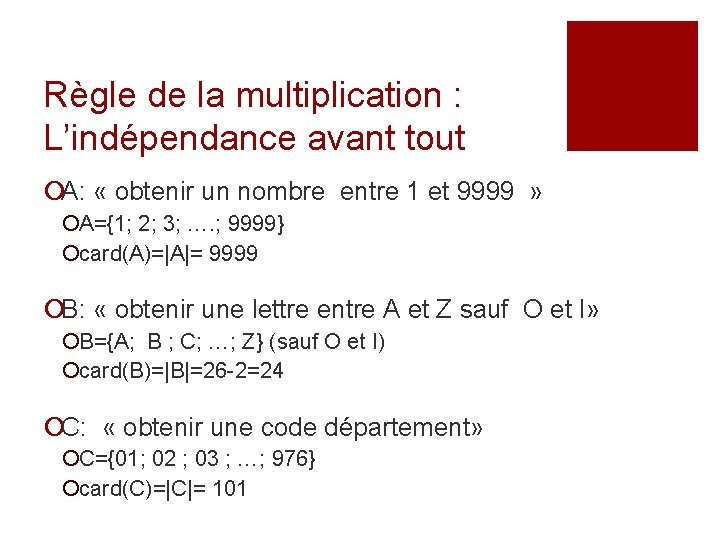 Règle de la multiplication : L'indépendance avant tout

A: « obtenir un nombre entre 1 et 9999 »

A={1; 2; 3; ….; 9999}

card(A)=|A|= 9999

B: « obtenir une lettre entre A et Z sauf O et I»

B={A; B ; C; …; Z} (sauf O et I)

card(B)=|B|=26-2=24

C: « obtenir une code département»

C={01; 02 ; 03 ; …; 976}

card(C)=|C|= 101